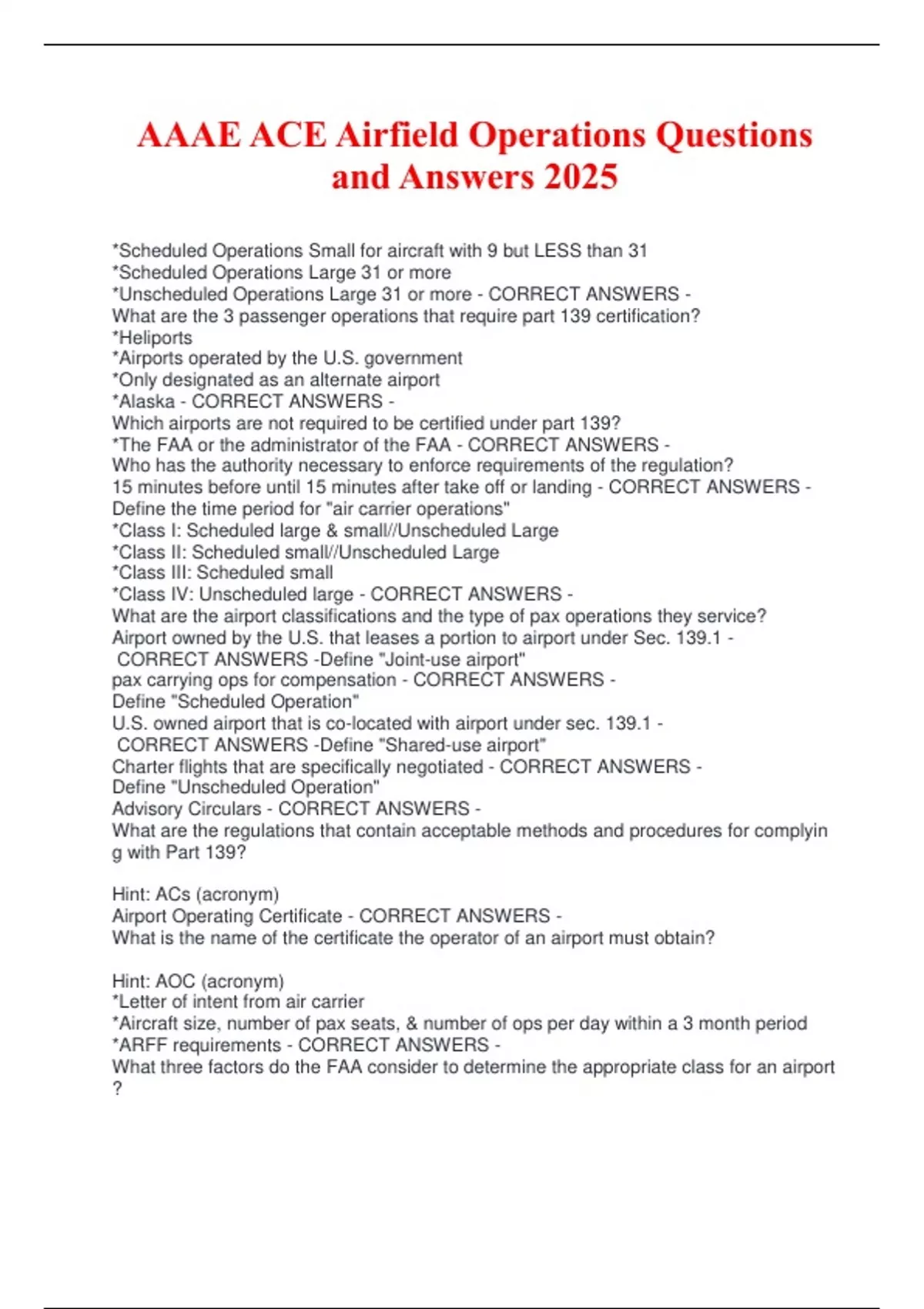 AAAE ACE Airfield Operations Questions and Answers 2025

*Scheduled Operations Small for aircraft with 9 but LESS than 31
*Scheduled Operations Large 31 or more
*Unscheduled Operations Large 31 or more - CORRECT ANSWERS -
What are the 3 passenger operations that require part 139 certification?
*Heliports
*Airports operated by the U.S. government
*Only designated as an alternate airport
*Alaska - CORRECT ANSWERS -
Which airports are not required to be certified under part 139?
*The FAA or the administrator of the FAA - CORRECT ANSWERS -
Who has the authority necessary to enforce requirements of the regulation?
15 minutes before until 15 minutes after take off or landing - CORRECT ANSWERS -
Define the time period for "air carrier operations"
*Class I: Scheduled large & small//Unscheduled Large
*Class II: Scheduled small//Unscheduled Large
*Class III: Scheduled small
*Class IV: Unscheduled large - CORRECT ANSWERS -
What are the airport classifications and the type of pax operations they service?
Airport owned by the U.S. that leases a portion to airport under Sec. 139.1 - CORRECT ANSWERS -Define "Joint-use airport"
pax carrying ops for compensation - CORRECT ANSWERS -
Define "Scheduled Operation"
U.S. owned airport that is co-located with airport under sec. 139.1 - CORRECT ANSWERS -Define "Shared-use airport"
Charter flights that are specifically negotiated - CORRECT ANSWERS -
Define "Unscheduled Operation"
Advisory Circulars - CORRECT ANSWERS -
What are the regulations that contain acceptable methods and procedures for complying with Part 139?

Hint: ACs (acronym)
Airport Operating Certificate - CORRECT ANSWERS -
What is the name of the certificate the operator of an airport must obtain?

Hint: AOC (acronym)
*Letter of intent from air carrier
*Aircraft size, number of pax seats, & number of ops per day within a 3 month period
*ARFF requirements - CORRECT ANSWERS -
What three factors do the FAA consider to determine the appropriate class for an airport ?